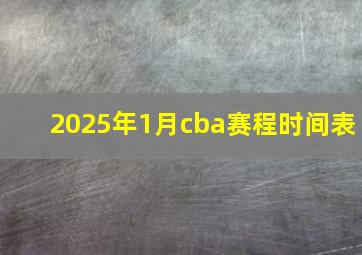 2025年1月cba赛程时间表